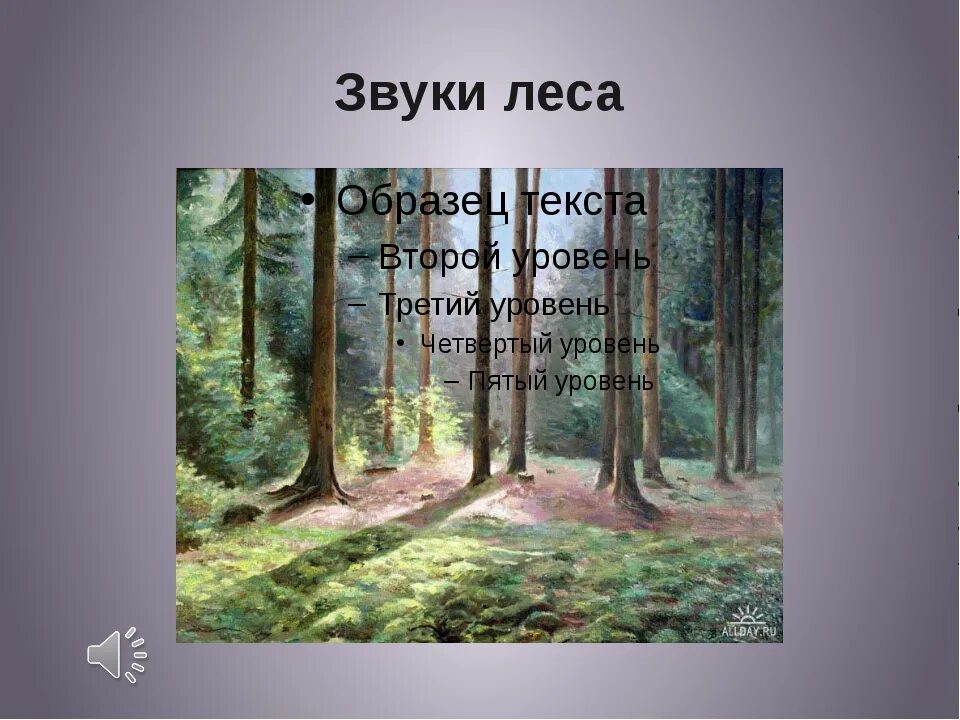 Звуки леса

• Образец текста
– Второй уровень
– Третий уровень
• Четвертый уровень
– Пятый уровень

ALLDAY.RU